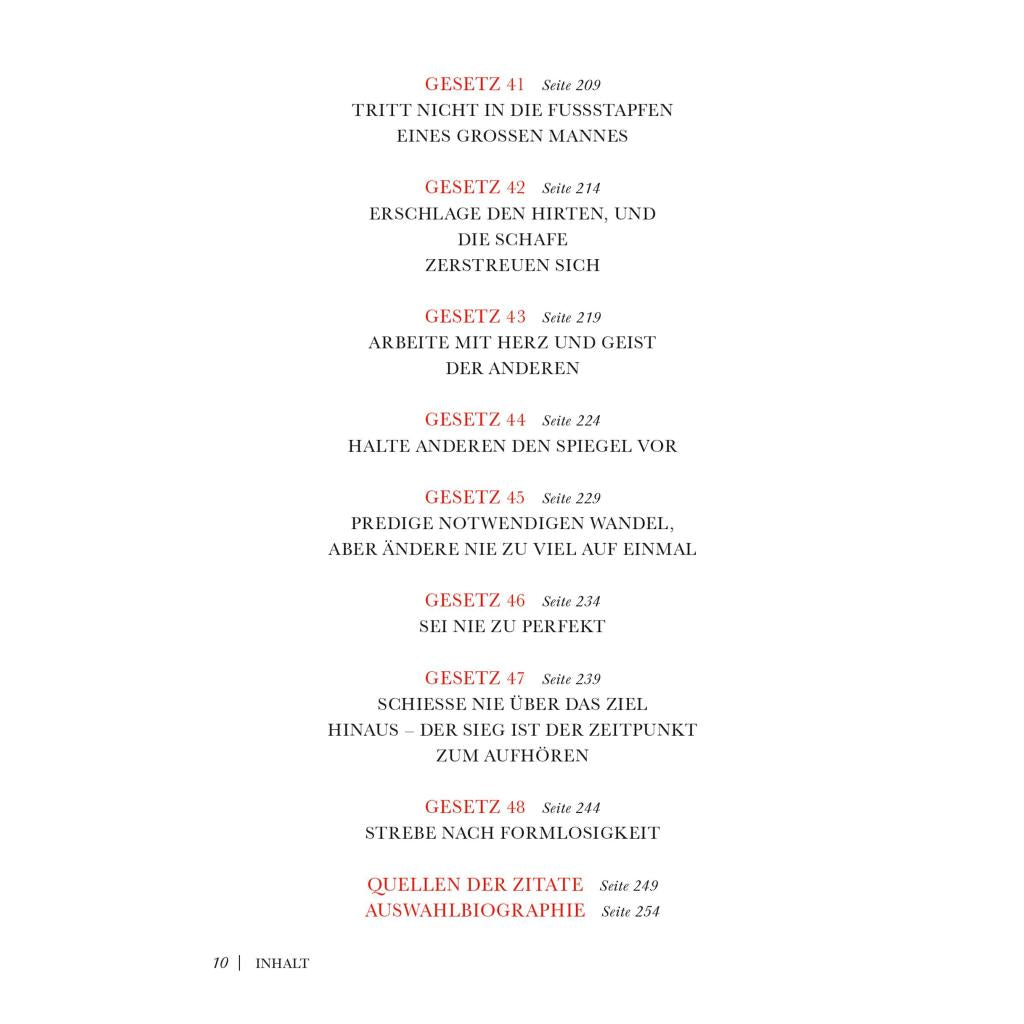 GESETZ 41 Seite 209
TRITT NICHT IN DIE FUSSSTAPFEN EINES GROSSEN MANNES

GESETZ 42 Seite 214
ERSCHLAGE DEN HIRTEN, UND DIE SCHAFE ZERSTREUEN SICH

GESETZ 43 Seite 219
ARBEITE MIT HERZ UND GEIST DER ANDEREN

GESETZ 44 Seite 224
HALTE ANDEREN DEN SPIEGEL VOR

GESETZ 45 Seite 229
PREDIGE NOTWENDIGEN WANDEL, ABER ÄNDERE NIE ZU VIEL AUF EINMAL

GESETZ 46 Seite 234
SEI NIE ZU PERFEKT

GESETZ 47 Seite 239
SCHIESSE NIE ÜBER DAS ZIEL HINAUS – DER SIEG IST DER ZEITPUNKT ZUM AUFHÖREN

GESETZ 48 Seite 244
STREBE NACH FORMLOSIGKEIT

QUELLEN DER ZITATE Seite 249
AUSWAHLBIOGRAPHIE Seite 254

10 | INHALT